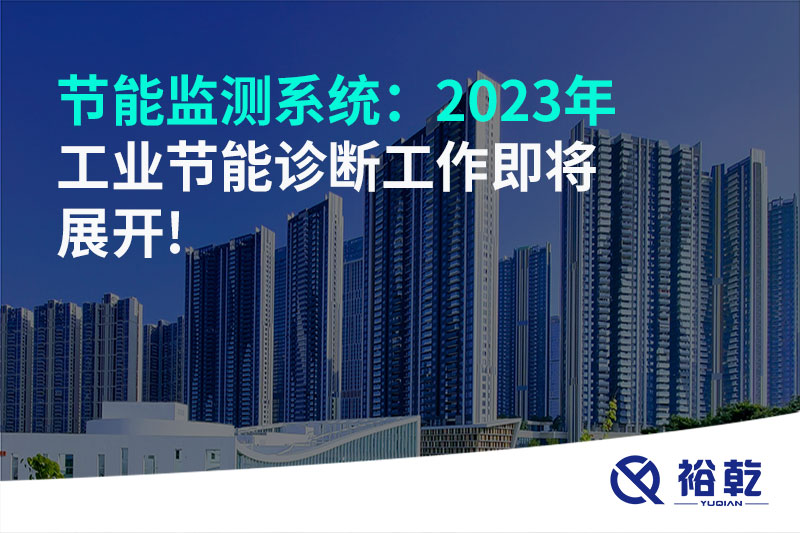 节能监测系统：2023年工业节能诊断工作即将展开!

裕乾
YUQIAN